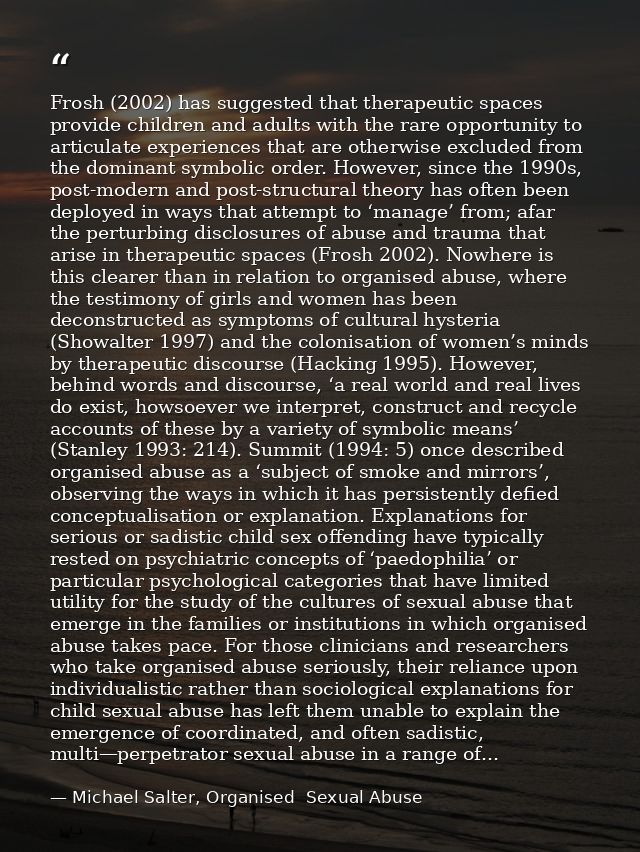 “

Frosh (2002) has suggested that therapeutic spaces provide children and adults with the rare opportunity to articulate experiences that are otherwise excluded from the dominant symbolic order. However, since the 1990s, post-modern and post-structural theory has often been deployed in ways that attempt to ‘manage’ from; afar the perturbing disclosures of abuse and trauma that arise in therapeutic spaces (Frosh 2002). Nowhere is this clearer than in relation to organised abuse, where the testimony of girls and women has been deconstructed as symptoms of cultural hysteria (Showalter 1997) and the colonisation of women’s minds by therapeutic discourse (Hacking 1995). However, behind words and discourse, ‘a real world and real lives do exist, howsoever we interpret, construct and recycle accounts of these by a variety of symbolic means’ (Stanley 1993: 214). Summit (1994: 5) once described organised abuse as a ‘subject of smoke and mirrors’, observing the ways in which it has persistently defied conceptualisation or explanation. Explanations for serious or sadistic child sex offending have typically rested on psychiatric concepts of ‘paedophilia’ or particular psychological categories that have limited utility for the study of the cultures of sexual abuse that emerge in the families or institutions in which organised abuse takes pace. For those clinicians and researchers who take organised abuse seriously, their reliance upon individualistic rather than sociological explanations for child sexual abuse has left them unable to explain the emergence of coordinated, and often sadistic, multi—perpetrator sexual abuse in a range of...

— Michael Salter, Organised Sexual Abuse